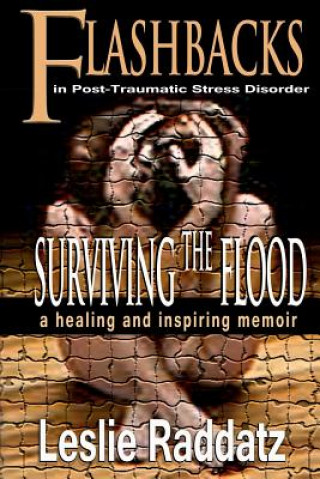 FLASHBACKS
in Post-Traumatic Stress Disorder

SURVIVING THE FLOOD
a healing and inspiring memoir

Leslie Raddatz